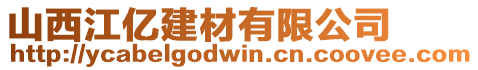 山西江亿建材有限公司
http://ycabelgodwin.cn.coovee.com